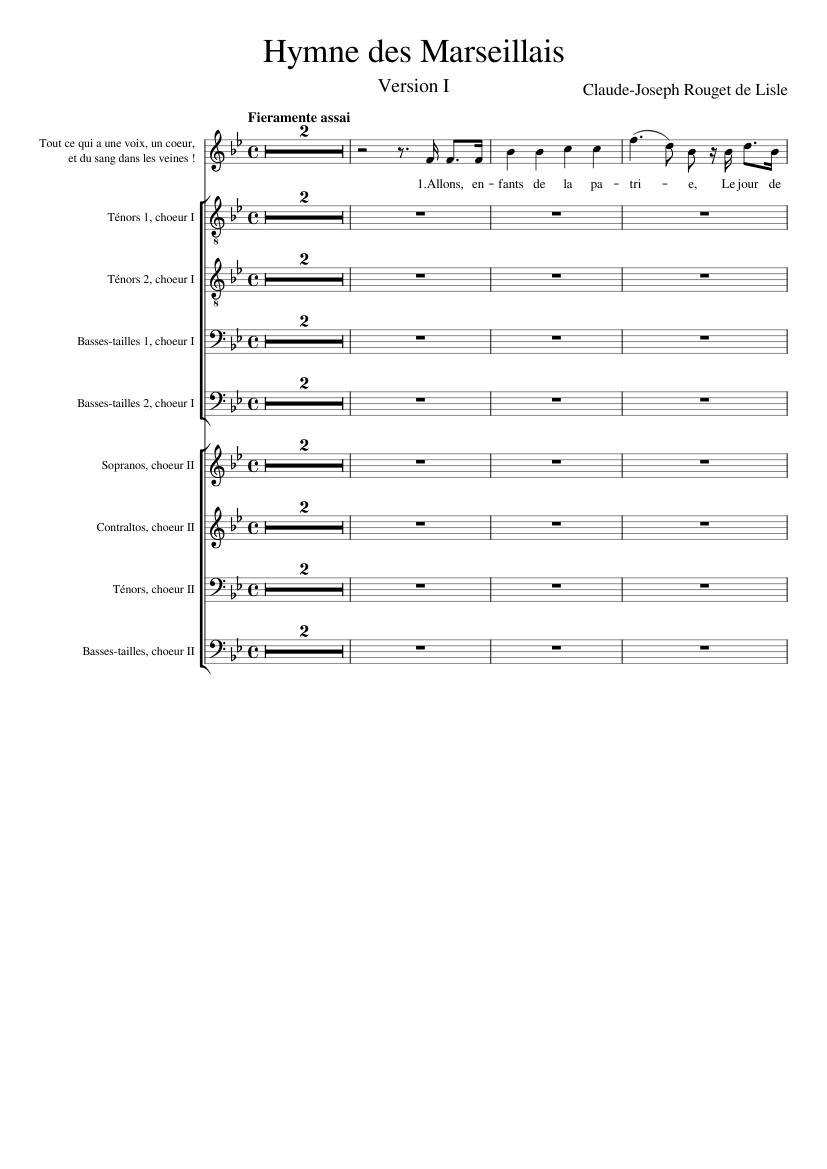 Hymne des Marseillais

Version I

Claude-Joseph Rouget de Lisle

Fieramente assai

Tout ce qui a une voix, un coeur, et du sang dans les veines !

2

1.Allons, en - fants de la pa - tri - e, Le jour de

Ténors 1, choeur I

2

Ténors 2, choeur I

2

Basses-tailles 1, choeur I

2

Basses-tailles 2, choeur I

2

Sopranos, choeur II

2

Contraltos, choeur II

2

Ténors, choeur II

2

Basses-tailles, choeur II

2